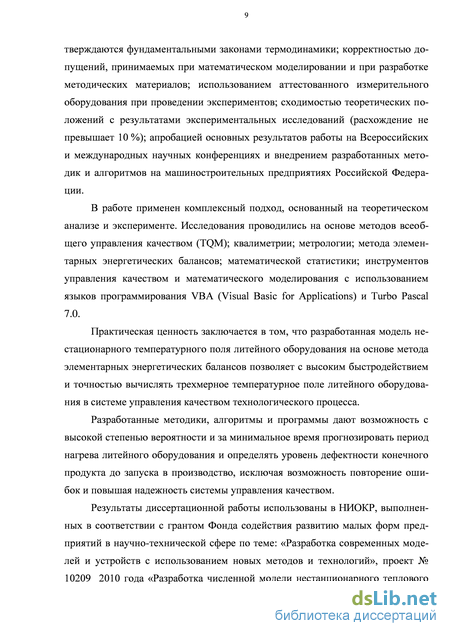 9

тверждаются фундаментальными законами термодинамики; корректностью допущений, принимаемых при математическом моделировании и при разработке методических материалов; использованием аттестованного измерительного оборудования при проведении экспериментов; сходимостью теоретических положений с результатами экспериментальных исследований (расхождение не превышает 10 %); апробацией основных результатов работы на Всероссийских и международных научных конференциях и внедрением разработанных методик и алгоритмов на машиностроительных предприятиях Российской Федерации.

В работе применен комплексный подход, основанный на теоретическом анализе и эксперименте. Исследования проводились на основе методов всеобщего управления качеством (TQM); квалиметрии; метрологии; метода элементарных энергетических балансов; математической статистики; инструментов управления качеством и математического моделирования с использованием языков программирования VBA (Visual Basic for Applications) и Turbo Pascal 7.0.

Практическая ценность заключается в том, что разработанная модель нестационарного температурного поля литейного оборудования на основе метода элементарных энергетических балансов позволяет с высоким быстродействием и точностью вычислять трехмерное температурное поле литейного оборудования в системе управления качеством технологического процесса.

Разработанные методики, алгоритмы и программы дают возможность с высокой степенью вероятности и за минимальное время прогнозировать период нагрева литейного оборудования и определять уровень дефектности конечного продукта до запуска в производство, исключая возможность повторение ошибок и повышая надежность системы управления качеством.

Результаты диссертационной работы использованы в НИОКР, выполненных в соответствии с грантом Фонда содействия развитию малых форм предприятий в научно-технической сфере по теме: «Разработка современных моделей и устройств с использованием новых методов и технологий», проект № 10209 2010 года «Разработка численной модели нестационарного теплового

dsLib.net
библиотека диссертаций